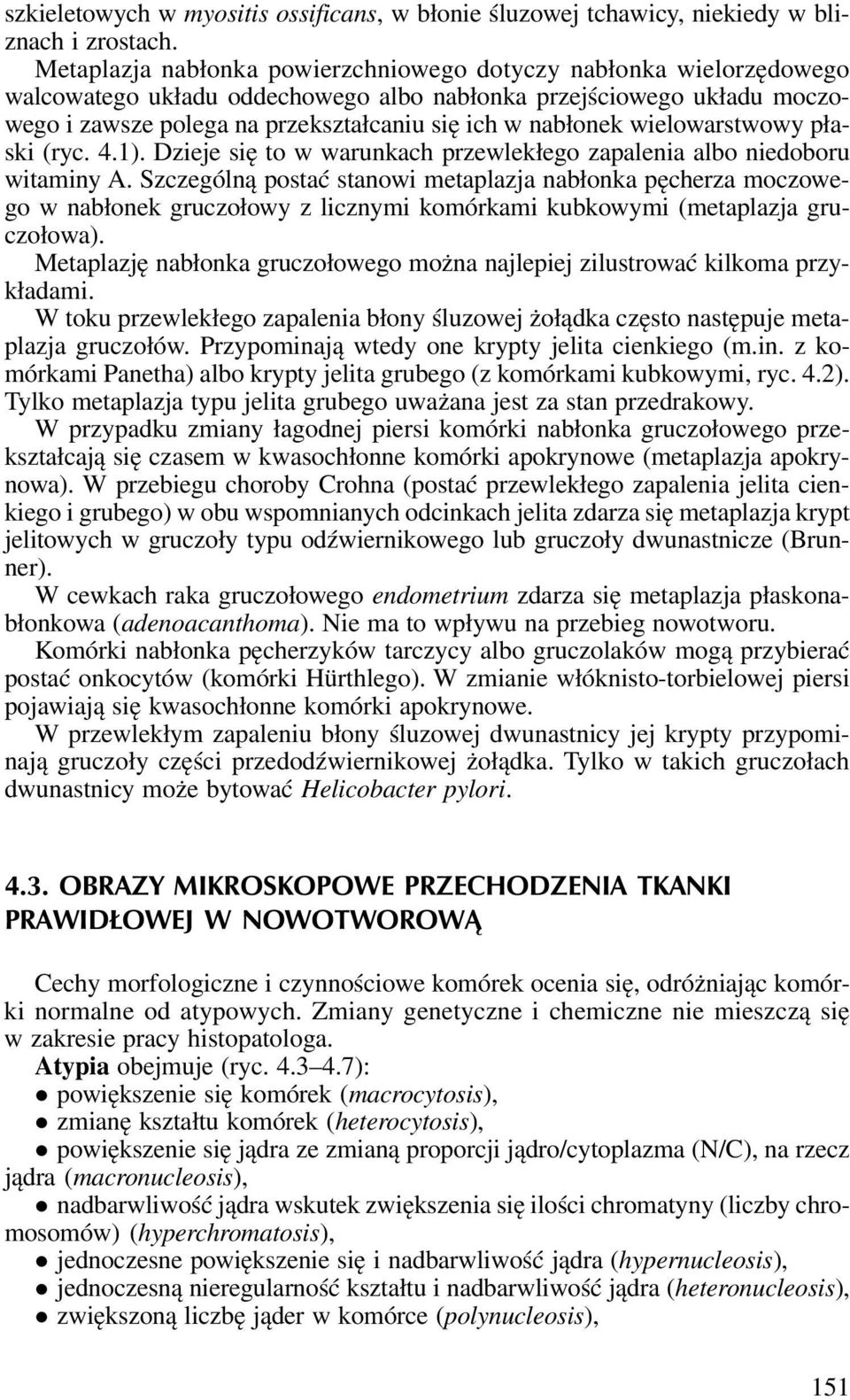 szkieletowych w myositis ossificans, w błonie śluzowej tchawicy, niekiedy w bliznach i zrostach.

Metaplazja nabłonka powierzchniowego dotyczy nabłonka wielorzędowego walcowatego układu oddechowego albo nabłonka przejściowego układu moczowego i zawsze polega na przekształcaniu się ich w nabłonek wielowarstwowy płaski (ryc. 4.1). Dzieje się to w warunkach przewlekłego zapalenia albo niedoboru witaminy A. Szczególną postać stanowi metaplazja nabłonka pęcherza moczowego w nabłonek gruczołowy z licznymi komórkami kubkowymi (metaplazja gruczołowa).

Metaplazję nabłonka gruczołowego można najlepiej zilustrować kilkoma przykładami.

W toku przewlekłego zapalenia błony śluzowej żołądka często następuje metaplazja gruczołów. Przypominają wtedy one krypty jelita cienkiego (m.in. z komórkami Panetha) albo krypty jelita grubego (z komórkami kubkowymi, ryc. 4.2). Tylko metaplazja typu jelita grubego uważana jest za stan przedrakowy.

W przypadku zmiany łagodnej piersi komórki nabłonka gruczołowego przekształcają się czasem w kwasochłonne komórki apokrynowe (metaplazja apokrynowa). W przebiegu choroby Crohna (postać przewlekłego zapalenia jelita cienkiego i grubego) w obu wspomnianych odcinkach jelita zdarza się metaplazja krypt jelitowych w gruczoły typu odźwiernikowego lub gruczoły dwunastnicze (Brunner).

W cewkach raka gruczołowego endometrium zdarza się metaplazja płaskonabłonkowa (adenoacanthoma). Nie ma to wpływu na przebieg nowotworu.

Komórki nabłonka pęcherzyków tarczycy albo gruczolaków mogą przybierać postać onkocytów (komórki Hürthlego). W zmianie włóknisto-torbielowej piersi pojawiają się kwasochłonne komórki apokrynowe.

W przewlekłym zapaleniu błony śluzowej dwunastnicy jej krypty przypominają gruczoły części przedodźwiernikowej żołądka. Tylko w takich gruczołach dwunastnicy może bytować Helicobacter pylori.

4.3. OBRAZY MIKROSKOPOWE PRZECHODZENIA TKANKI PRAWIDŁOWEJ W NOWOTWOROWĄ

Cechy morfologiczne i czynnościowe komórek ocenia się, odróżniając komórki normalne od atypowych. Zmiany genetyczne i chemiczne nie mieszczą się w zakresie pracy histopatologa.

Atypia obejmuje (ryc. 4.3–4.7):
● powiększenie się komórek (macrocytosis),
● zmianę kształtu komórek (heterocytosis),
● powiększenie się jądra ze zmianą proporcji jądro/cytoplazma (N/C), na rzecz jądra (macronucleosis),
● nadbarwliwość jądra wskutek zwiększenia się ilości chromatyny (liczby chromosomów) (hyperchromatosis),
● jednoczesne powiększenie się i nadbarwliwość jądra (hypernucleosis),
● jednoczesną nieregularność kształtu i nadbarwliwość jądra (heteronucleosis),
● zwiększoną liczbę jąder w komórce (polynucleosis),

151